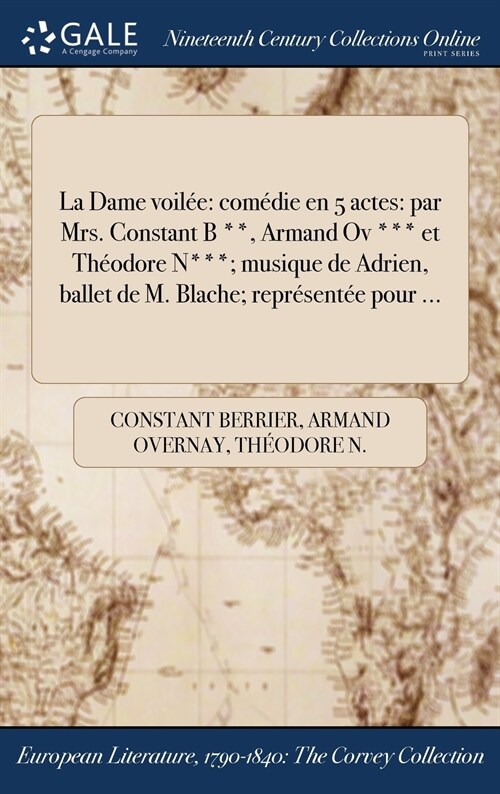 GALE
A Cengage Company

Nineteenth Century Collections Online
PRINT SERIES

La Dame voilée: comédie en 5 actes: par Mrs. Constant B * *, Armand Ov * * * et Théodore N* * *; musique de Adrien, ballet de M. Blache; représentée pour ...

CONSTANT BERRIER, ARMAND OVERNAY, THÉODORE N.

European Literature, 1790-1840: The Corvey Collection